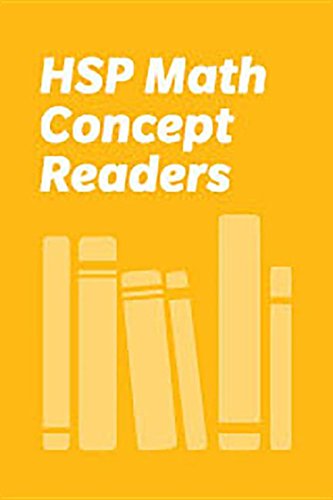 HSP Math Concept Readers